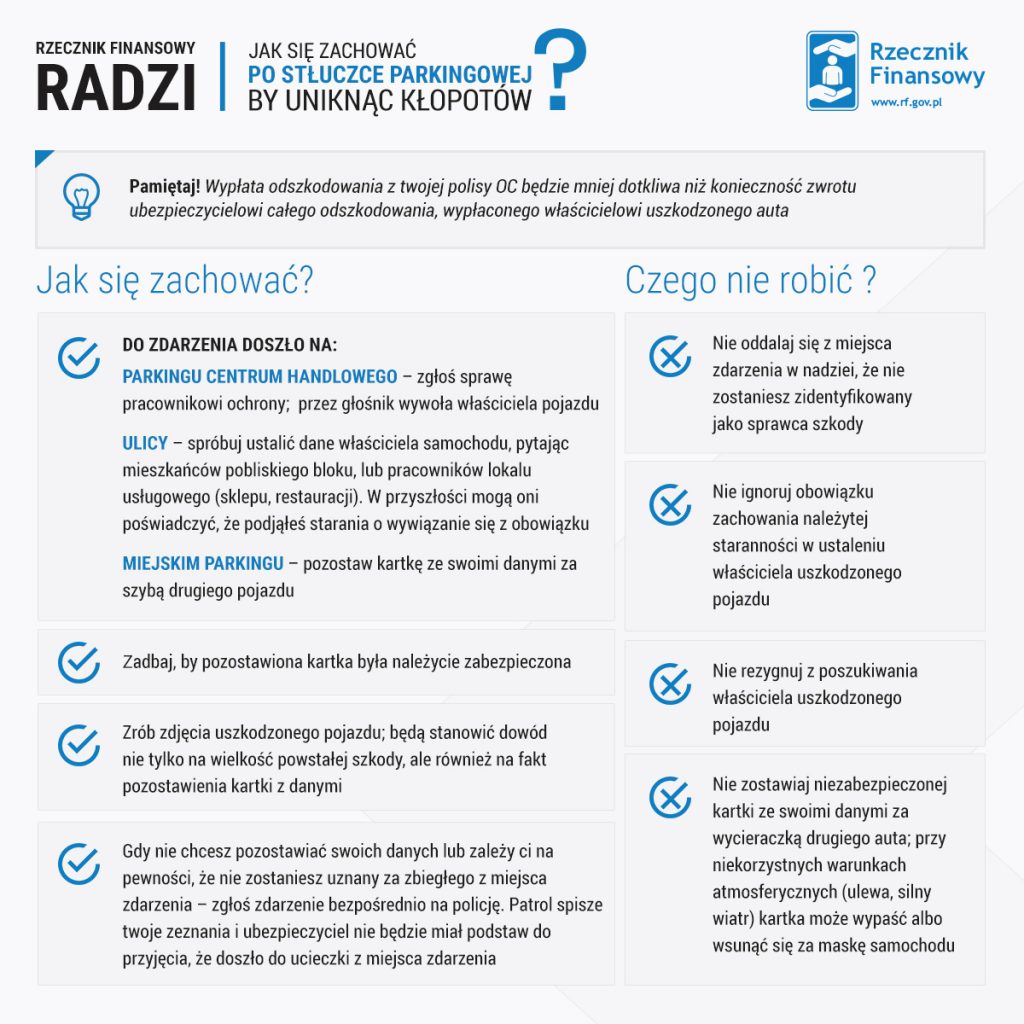 RZECZNIK FINANSOWY
RADZI

JAK SIĘ ZACHOWAĆ
PO STŁUCZCE PARKINGOWEJ
BY UNIKNĄĆ KŁOPOTÓW
?

Rzecznik Finansowy
www.rf.gov.pl

Pamiętaj! Wypłata odszkodowania z twojej polisy OC będzie mniej dotkliwa niż konieczność zwrotu ubezpieczycielowi całego odszkodowania, wypłaconego właścicielowi uszkodzonego auta

Jak się zachować?

DO ZDARZENIA DOSZŁO NA:

PARKINGU CENTRUM HANDLOWEGO – zgłoś sprawę pracownikowi ochrony; przez głośnik wywoła właściciela pojazdu

ULICY – spróbuj ustalić dane właściciela samochodu, pytając mieszkańców pobliskiego bloku, lub pracowników lokalu usługowego (sklepu, restauracji). W przyszłości mogą oni poświadczyć, że podjąłeś starania o wywiązanie się z obowiązku

MIEJSKIM PARKINGU – pozostaw kartkę ze swoimi danymi za szybą drugiego pojazdu

Zadbaj, by pozostawiona kartka była należycie zabezpieczona

Zrób zdjęcia uszkodzonego pojazdu; będą stanowić dowód nie tylko na wielkość powstałej szkody, ale również na fakt pozostawienia kartki z danymi

Gdy nie chcesz pozostawiać swoich danych lub zależy ci na pewności, że nie zostaniesz uznany za zbiegłego z miejsca zdarzenia – zgłoś zdarzenie bezpośrednio na policję. Patrol spisze twoje zeznania i ubezpieczyciel nie będzie miał podstaw do przyjęcia, że doszło do ucieczki z miejsca zdarzenia

Czego nie robić ?

Nie oddalaj się z miejsca zdarzenia w nadziei, że nie zostaniesz zidentyfikowany jako sprawca szkody

Nie ignoruj obowiązku zachowania należytej staranności w ustaleniu właściciela uszkodzonego pojazdu

Nie rezygnuj z poszukiwania właściciela uszkodzonego pojazdu

Nie zostawiaj niezabezpieczonej kartki ze swoimi danymi za wycieraczką drugiego auta; przy niekorzystnych warunkach atmosferycznych (ulewa, silny wiatr) kartka może wypaść albo wsunąć się za maskę samochodu